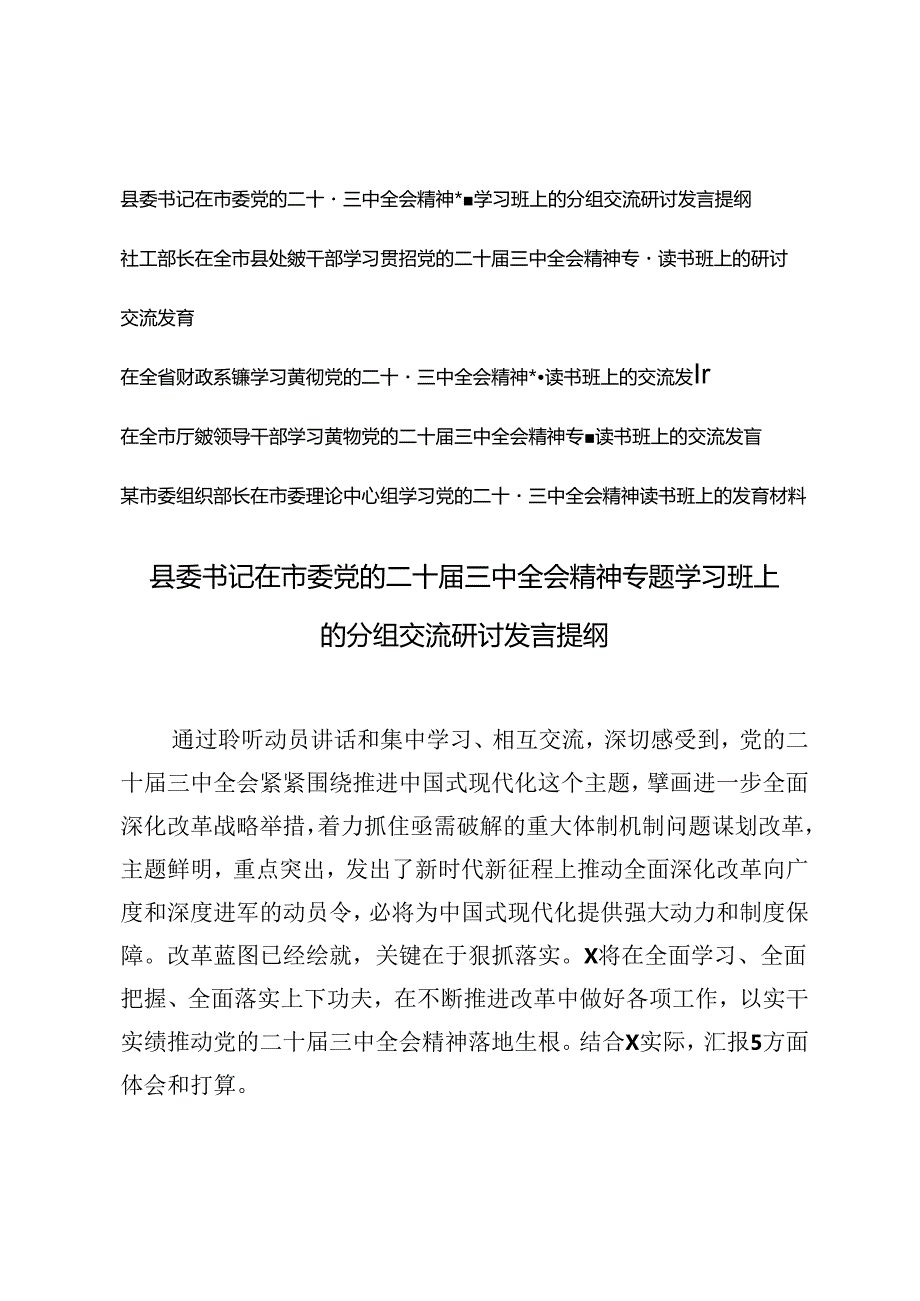 县委书记在市委党的二十·三中全会精神*■学习班上的分组交流研讨发言提纲

社工部长在全市县处皴干部学习贯招党的二十届三中全会精神专·读书班上的研讨交流发育

在全省财政系镰学习黄彻党的二十·三中全会精神*•读书班上的交流发Ir

在全市厅皴领导干部学习黄物党的二十届三中全会精神专■读书班上的交流发盲

某市委组织部长在市委理论中心组学习党的二十·三中全会精神读书班上的发育材料

县委书记在市委党的二十届三中全会精神专题学习班上的分组交流研讨发言提纲

通过聆听动员讲话和集中学习、相互交流，深切感受到，党的二十届三中全会紧紧围绕推进中国式现代化这个主题，擘画进一步全面深化改革战略举措，着力抓住亟需破解的重大体制机制问题谋划改革，主题鲜明，重点突出，发出了新时代新征程上推动全面深化改革向广度和深度进军的动员令，必将为中国式现代化提供强大动力和制度保障。改革蓝图已经绘就，关键在于狠抓落实。X将在全面学习、全面把握、全面落实上下功夫，在不断推进改革中做好各项工作，以实干实绩推动党的二十届三中全会精神落地生根。结合X实际，汇报5方面体会和打算。